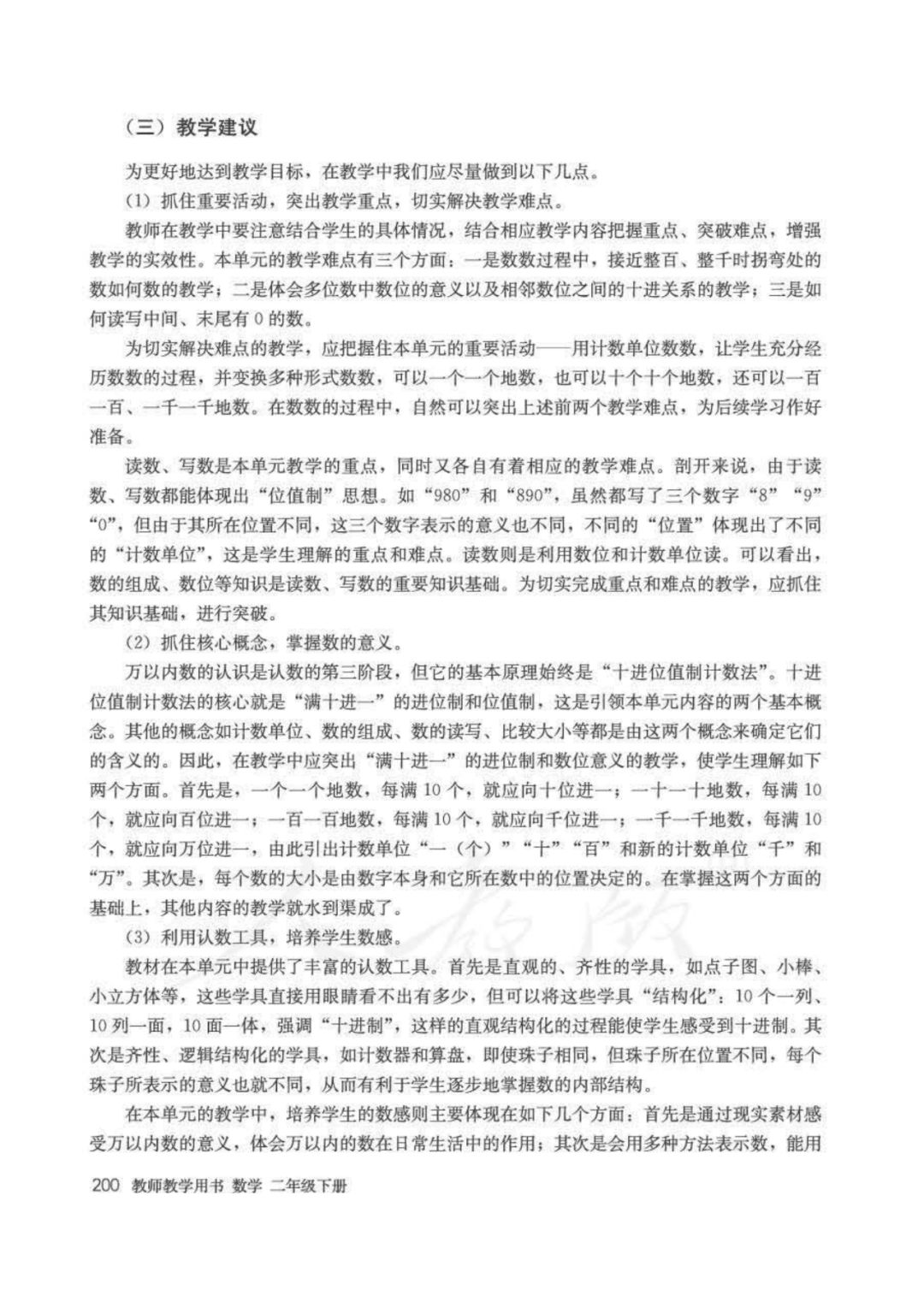 （三）教学建议

为更好地达到教学目标，在教学中我们应尽量做到以下几点。

（1）抓住重要活动，突出教学重点，切实解决教学难点。

教师在教学中要注意结合学生的具体情况，结合相应教学内容把握重点、突破难点，增强教学的实效性。本单元的教学难点有三个方面：一是数数过程中，接近整百、整千时拐弯处的数如何数的教学；二是体会多位数中数位的意义以及相邻数位之间的十进关系的教学；三是如何读写中间、末尾有 0 的数。

为切实解决难点的教学，应把握住本单元的重要活动——用计数单位数数，让学生充分经历数数的过程，并变换多种形式数数，可以一个一个地数，也可以十个十个地数，还可以一百一百、一千一千地数。在数数的过程中，自然可以突出上述前两个教学难点，为后续学习作好准备。

读数、写数是本单元教学的重点，同时又各自有着相应的教学难点。剖开来说，由于读数、写数都能体现出“位值制”思想。如“980”和“890”，虽然都写了三个数字“8”“9”“0”，但由于其所在位置不同，这三个数字表示的意义也不同，不同的“位置”体现出了不同的“计数单位”，这是学生理解的重点和难点。读数则是利用数位和计数单位读。可以看出，数的组成、数位等知识是读数、写数的重要知识基础。为切实完成重点和难点的教学，应抓住其知识基础，进行突破。

（2）抓住核心概念，掌握数的意义。

万以内数的认识是认数的第三阶段，但它的基本原理始终是“十进位值制计数法”。十进位值制计数法的核心就是“满十进一”的进位制和位值制，这是引领本单元内容的两个基本概念。其他的概念如计数单位、数的组成、数的读写、比较大小等都是由这两个概念来确定它们的含义的。因此，在教学中应突出“满十进一”的进位制和数位意义的教学，使学生理解如下两个方面。首先是，一个一个地数，每满 10 个，就应向十位进一；一十一十地数，每满 10 个，就应向百位进一；一百一百地数，每满 10 个，就应向千位进一；一千一千地数，每满 10 个，就应向万位进一，由此引出计数单位“一（个）”“十”“百”和新的计数单位“千”和“万”。其次是，每个数的大小是由数字本身和它所在数中的位置决定的。在掌握这两个方面的基础上，其他内容的教学就水到渠成了。

（3）利用认数工具，培养学生数感。

教材在本单元中提供了丰富的认数工具。首先是直观的、齐性的学具，如点子图、小棒、小立方体等，这些学具直接用眼睛看不出有多少，但可以将这些学具“结构化”：10 个一列、10 列一面，10 面一体，强调“十进制”，这样的直观结构化的过程能使学生感受到十进制。其次是齐性、逻辑结构化的学具，如计数器和算盘，即使珠子相同，但珠子所在位置不同，每个珠子所表示的意义也就不同，从而有利于学生逐步地掌握数的内部结构。

在本单元的教学中，培养学生的数感则主要体现在如下几个方面：首先是通过现实素材感受万以内数的意义，体会万以内的数在日常生活中的作用；其次是会用多种方法表示数，能用

200 教师教学用书 数学 二年级下册